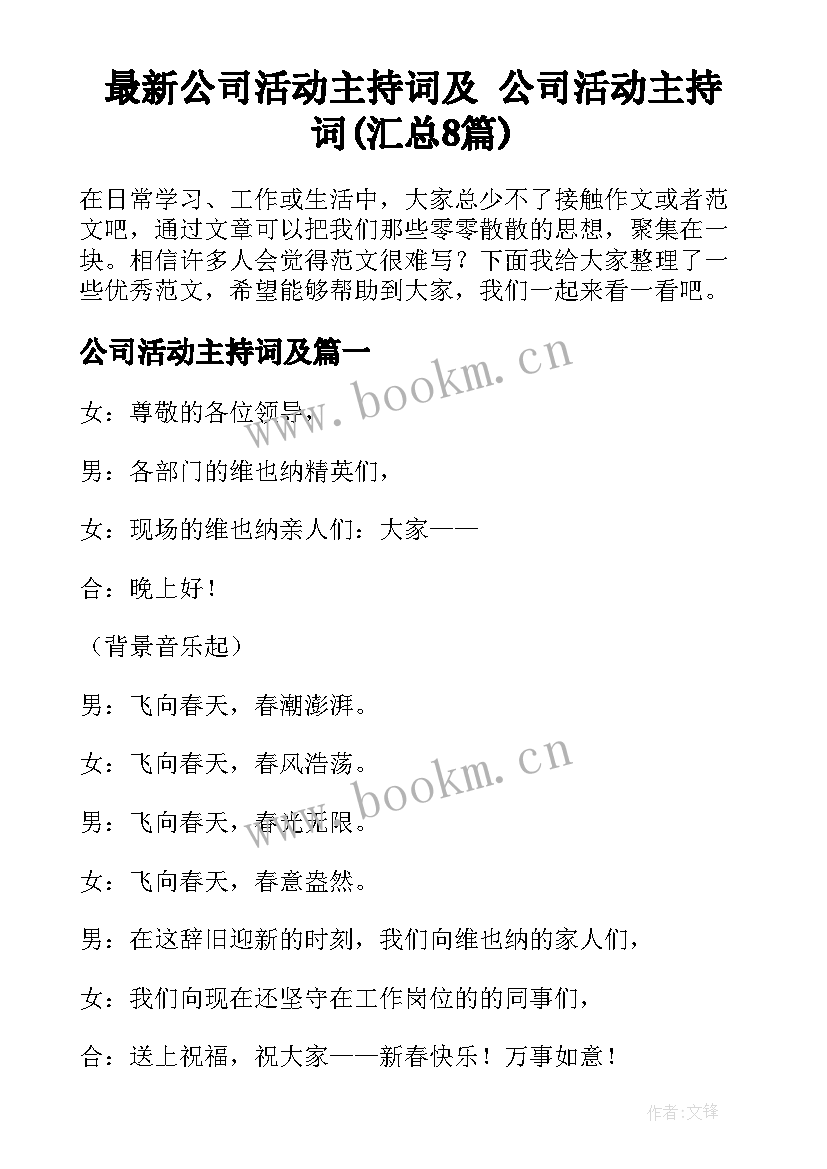 最新公司活动主持词及 公司活动主持词(汇总8篇)

在日常学习、工作或生活中，大家总少不了接触作文或者范文吧，通过文章可以把我们那些零零散散的思想，聚集在一块。相信许多人会觉得范文很难写？下面我给大家整理了一些优秀范文，希望能够帮助到大家，我们一起来看一看吧。

公司活动主持词及篇一

www.bookm.cn

女：尊敬的各位领导，

男：各部门的维也纳精英们，

女：现场的维也纳亲人们：大家——

合：晚上好！

（背景音乐起）

男：飞向春天，春潮澎湃。

女：飞向春天，春风浩荡。

www.bookm.cn

男：飞向春天，春光无限。

女：飞向春天，春意盎然。

男：在这辞旧迎新的时刻，我们向维也纳的家人们，

女：我们向现在还坚守在工作岗位的的同事们，

合：送上祝福，祝大家——新春快乐！万事如意！

作者:文锋